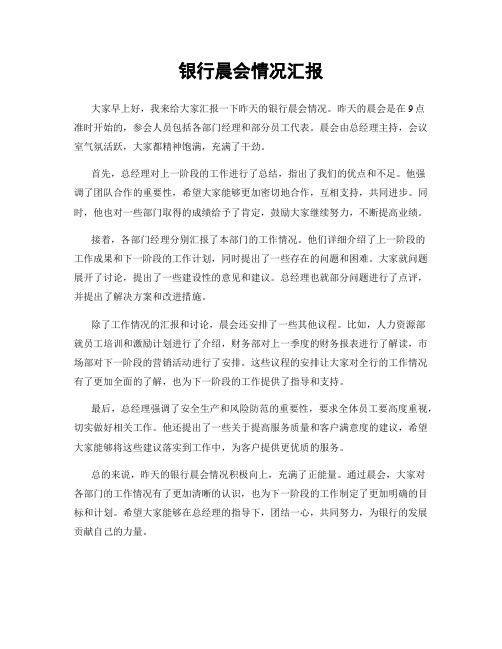 银行晨会情况汇报

大家早上好，我来给大家汇报一下昨天的银行晨会情况。昨天的晨会是在9点准时开始的，参会人员包括各部门经理和部分员工代表。晨会由总经理主持，会议室气氛活跃，大家都精神饱满，充满了干劲。

首先，总经理对上一阶段的工作进行了总结，指出了我们的优点和不足。他强调了团队合作的重要性，希望大家能够更加密切地合作，互相支持，共同进步。同时，他也对一些部门取得的成绩给予了肯定，鼓励大家继续努力，不断提高业绩。

接着，各部门经理分别汇报了本部门的工作情况。他们详细介绍了上一阶段的工作成果和下一阶段的工作计划，同时提出了一些存在的问题和困难。大家就问题展开了讨论，提出了一些建设性的意见和建议。总经理也就部分问题进行了点评，并提出了解决方案和改进措施。

除了工作情况的汇报和讨论，晨会还安排了一些其他议程。比如，人力资源部就员工培训和激励计划进行了介绍，财务部对上一季度的财务报表进行了解读，市场部对下一阶段的营销活动进行了安排。这些议程的安排让大家对全行的工作情况有了更加全面的了解，也为下一阶段的工作提供了指导和支持。

最后，总经理强调了安全生产和风险防范的重要性，要求全体员工要高度重视，切实做好相关工作。他还提出了一些关于提高服务质量和客户满意度的建议，希望大家能够将这些建议落实到工作中，为客户提供更优质的服务。

总的来说，昨天的银行晨会情况积极向上，充满了正能量。通过晨会，大家对各部门的工作情况有了更加清晰的认识，也为下一阶段的工作制定了更加明确的目标和计划。希望大家能够在总经理的指导下，团结一心，共同努力，为银行的发展贡献自己的力量。